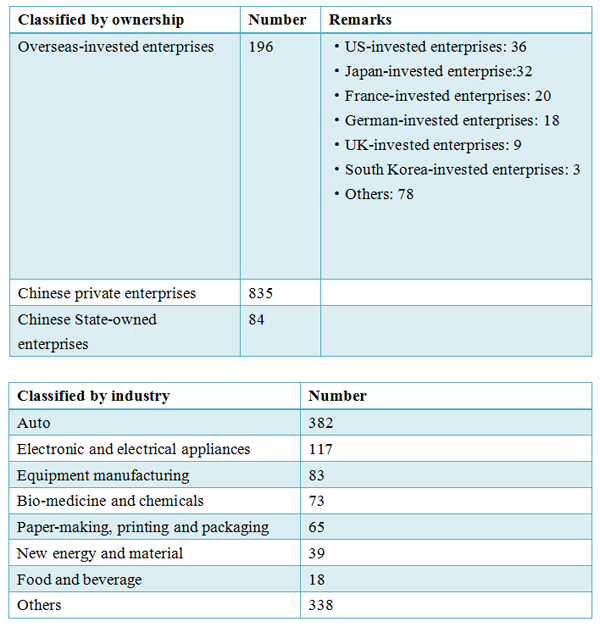 | Classified by ownership | Number | Remarks |
|---|---|---|
| Overseas-invested enterprises | 196 | • US-invested enterprises: 36 • Japan-invested enterprise:32 • France-invested enterprises: 20 • German-invested enterprises: 18 • UK-invested enterprises: 9 • South Korea-invested enterprises: 3 • Others: 78 |
| Chinese private enterprises | 835 | |
| Chinese State-owned enterprises | 84 | |

| Classified by industry | Number |
|---|---|
| Auto | 382 |
| Electronic and electrical appliances | 117 |
| Equipment manufacturing | 83 |
| Bio-medicine and chemicals | 73 |
| Paper-making, printing and packaging | 65 |
| New energy and material | 39 |
| Food and beverage | 18 |
| Others | 338 |